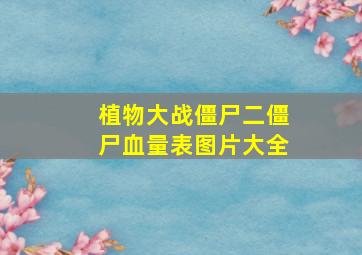 植物大战僵尸二僵尸血量表图片大全